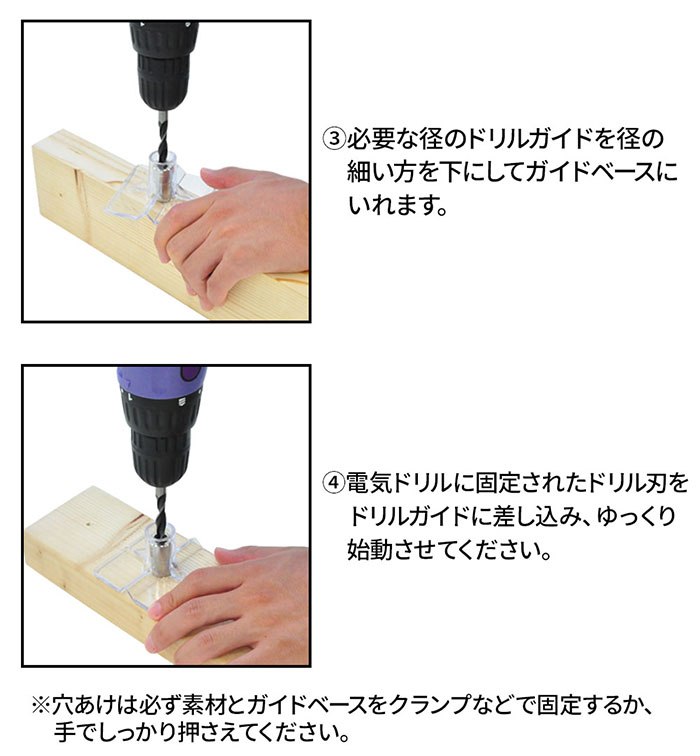 ③必要な径のドリルガイドを径の細い方を下にしてガイドベースにいれます。

④電気ドリルに固定されたドリル刃をドリルガイドに差し込み、ゆっくり始動させてください。

※穴あけは必ず素材とガイドベースをクランプなどで固定するか、手でしっかり押さえてください。